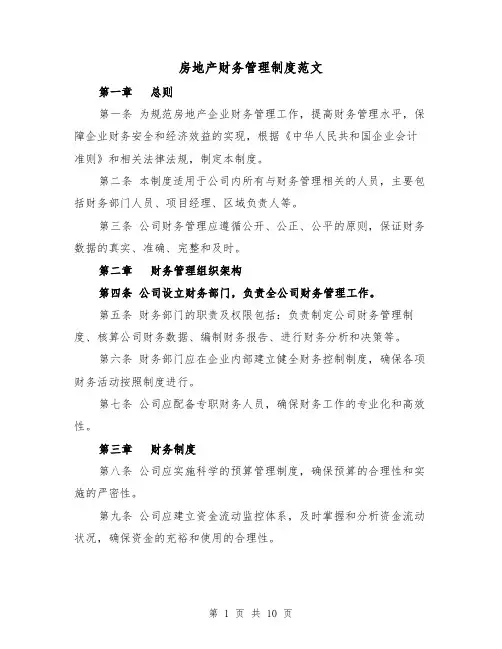 房地产财务管理制度范文

第一章　总则

第一条 为规范房地产企业财务管理工作，提高财务管理水平，保障企业财务安全和经济效益的实现，根据《中华人民共和国企业会计准则》和相关法律法规，制定本制度。

第二条 本制度适用于公司内所有与财务管理相关的人员，主要包括财务部门人员、项目经理、区域负责人等。

第三条 公司财务管理应遵循公开、公正、公平的原则，保证财务数据的真实、准确、完整和及时。

第二章　财务管理组织架构

第四条 公司设立财务部门，负责全公司财务管理工作。

第五条 财务部门的职责及权限包括：负责制定公司财务管理制度、核算公司财务数据、编制财务报告、进行财务分析和决策等。

第六条 财务部门应在企业内部建立健全财务控制制度，确保各项财务活动按照制度进行。

第七条 公司应配备专职财务人员，确保财务工作的专业化和高效性。

第三章　财务制度

第八条 公司应实施科学的预算管理制度，确保预算的合理性和实施的严密性。

第九条 公司应建立资金流动监控体系，及时掌握和分析资金流动状况，确保资金的充裕和使用的合理性。

第 1 页 共 10 页